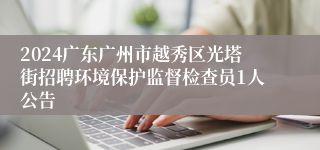 2024广东广州市越秀区光塔街招聘环境保护监督检查员1人公告